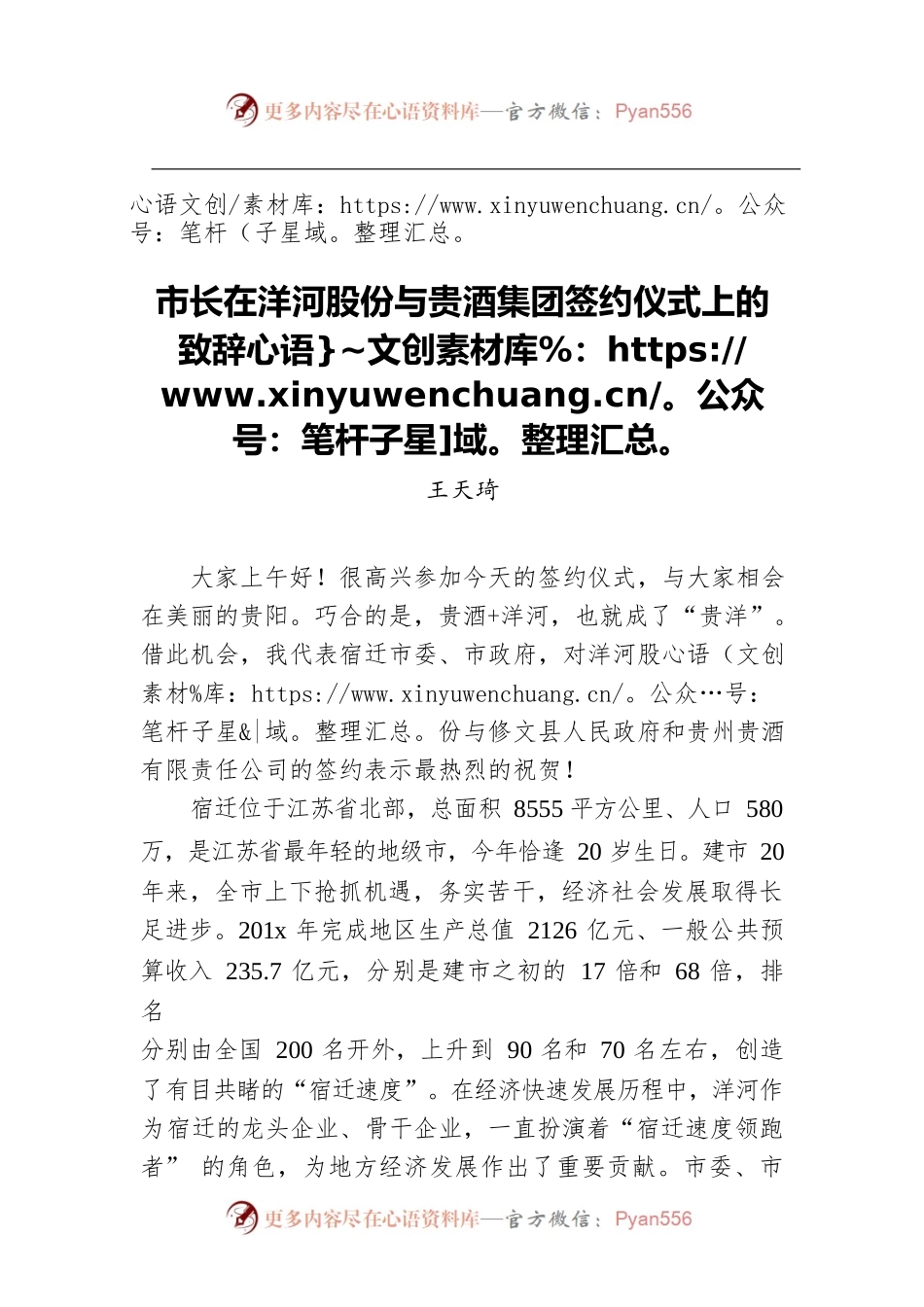 更多内容尽在心语资料库—官方微信：Pyan556

心语文创/素材库：https://www.xinyuwenchuang.cn/。公众号：笔杆（子星域。整理汇总。

市长在洋河股份与贵酒集团签约仪式上的致辞心语}~文创素材库%：https://www.xinyuwenchuang.cn/。公众号：笔杆子星]域。整理汇总。

王天琦

大家上午好！很高兴参加今天的签约仪式，与大家相会在美丽的贵阳。巧合的是，贵酒+洋河，也就成了“贵洋”。借此机会，我代表宿迁市委、市政府，对洋河股心语（文创素材%库：https://www.xinyuwenchuang.cn/。公众…号：笔杆子星&|域。整理汇总。份与修文县人民政府和贵州贵酒有限责任公司的签约表示最热烈的祝贺！

宿迁位于江苏省北部，总面积 8555 平方公里、人口 580 万，是江苏省最年轻的地级市，今年恰逢 20 岁生日。建市 20 年来，全市上下抢抓机遇，务实苦干，经济社会发展取得长足进步。201x 年完成地区生产总值 2126 亿元、一般公共预算收入 235.7 亿元，分别是建市之初的 17 倍和 68 倍，排名
分别由全国 200 名开外，上升到 90 名和 70 名左右，创造了有目共睹的“宿迁速度”。在经济快速发展历程中，洋河作为宿迁的龙头企业、骨干企业，一直扮演着“宿迁速度领跑者” 的角色，为地方经济发展作出了重要贡献。市委、市

更多内容尽在心语资料库—官方微信：Pyan556